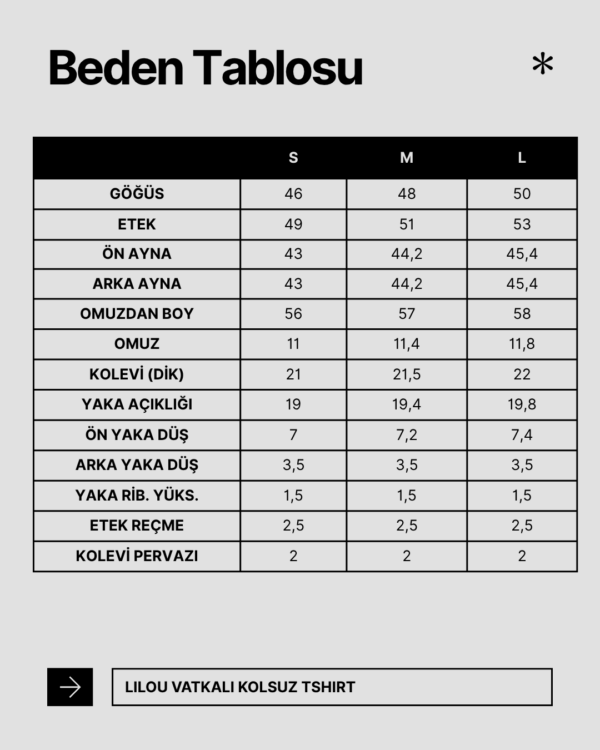 Beden Tablosu

*

| | S | M | L |
|---|---|---|---|
| GÖĞÜS | 46 | 48 | 50 |
| ETEK | 49 | 51 | 53 |
| ÖN AYNA | 43 | 44,2 | 45,4 |
| ARKA AYNA | 43 | 44,2 | 45,4 |
| OMUZDAN BOY | 56 | 57 | 58 |
| OMUZ | 11 | 11,4 | 11,8 |
| KOLEVİ (DİK) | 21 | 21,5 | 22 |
| YAKA AÇIKLIĞI | 19 | 19,4 | 19,8 |
| ÖN YAKA DÜŞ | 7 | 7,2 | 7,4 |
| ARKA YAKA DÜŞ | 3,5 | 3,5 | 3,5 |
| YAKA RİB. YÜKS. | 1,5 | 1,5 | 1,5 |
| ETEK REÇME | 2,5 | 2,5 | 2,5 |
| KOLEVİ PERVAZI | 2 | 2 | 2 |

LILOU VATKALI KOLSUZ TSHIRT